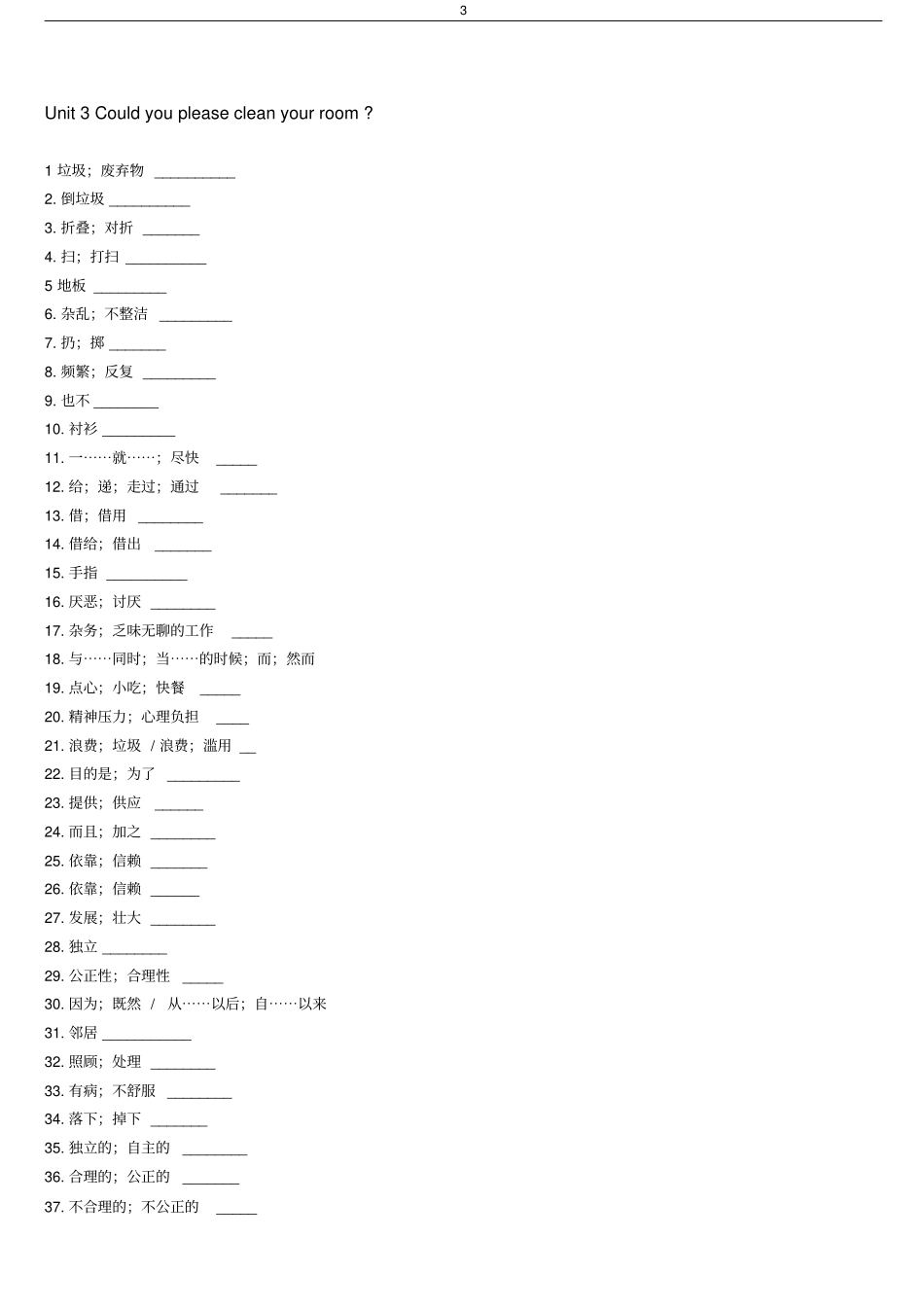 3

Unit 3 Could you please clean your room ?

1 垃圾；废弃物 __________
2. 倒垃圾 __________
3. 折叠；对折 _______
4. 扫；打扫 __________
5 地板 _________
6. 杂乱；不整洁 _________
7. 扔；掷 _______
8. 频繁；反复 _________
9. 也不 ________
10. 衬衫 _________
11. 一……就……；尽快 _____
12. 给；递；走过；通过 _______
13. 借；借用 ________
14. 借给；借出 _______
15. 手指 __________
16. 厌恶；讨厌 ________
17. 杂务；乏味无聊的工作 _____
18. 与……同时；当……的时候；而；然而
19. 点心；小吃；快餐 _____
20. 精神压力；心理负担 ____
21. 浪费；垃圾 / 浪费；滥用 __
22. 目的是；为了 _________
23. 提供；供应 ______
24. 而且；加之 ________
25. 依靠；信赖 _______
26. 依靠；信赖 ______
27. 发展；壮大 ________
28. 独立 ________
29. 公正性；合理性 _____
30. 因为；既然 / 从……以后；自……以来
31. 邻居 ___________
32. 照顾；处理 ________
33. 有病；不舒服 ________
34. 落下；掉下 _______
35. 独立的；自主的 ________
36. 合理的；公正的 _______
37. 不合理的；不公正的 _____